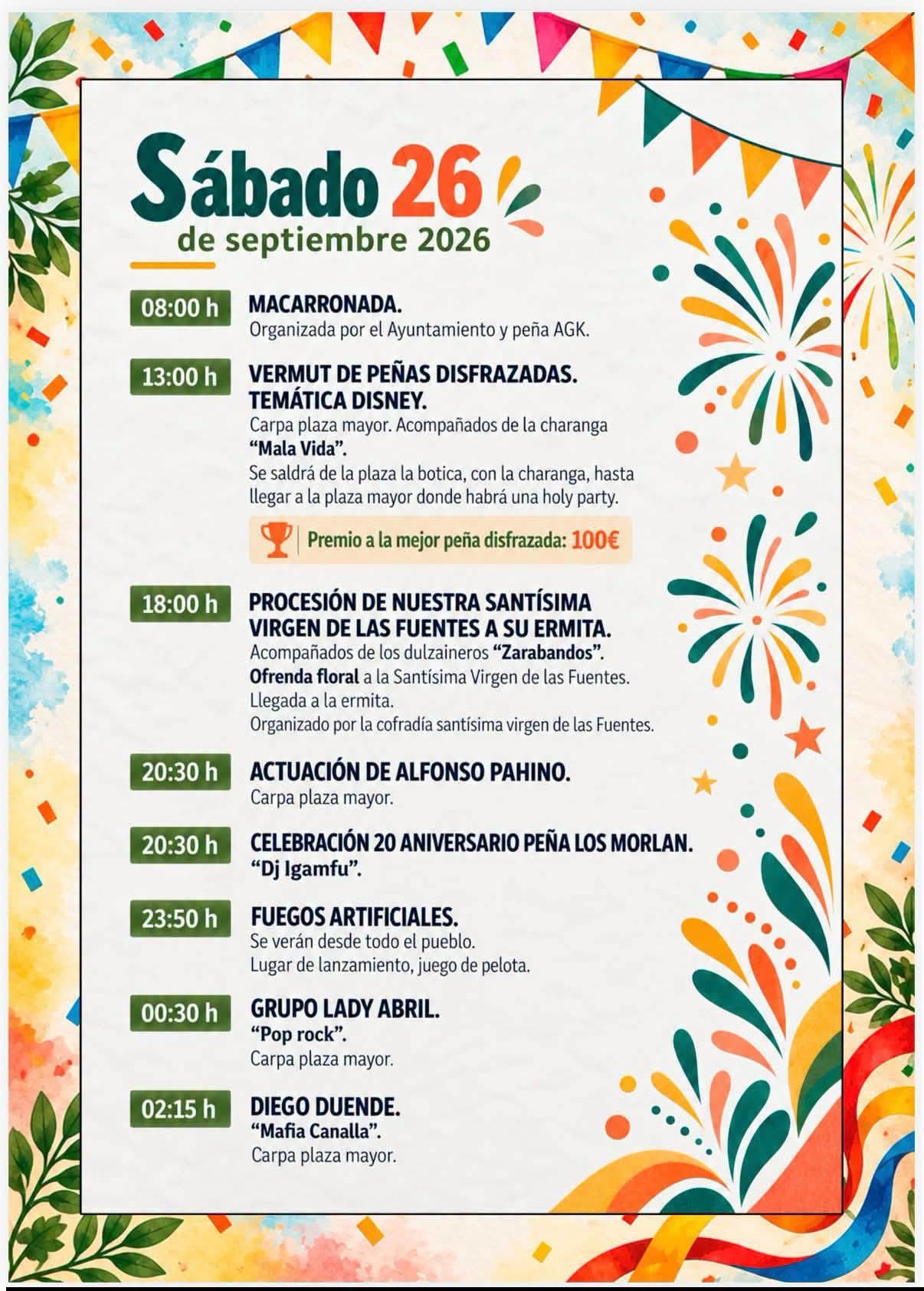 Sábado 26
de septiembre 2026

08:00 h
MACARRONADA.
Organizada por el Ayuntamiento y peña AGK.

13:00 h
VERMUT DE PEÑAS DISFRAZADAS. TEMÁTICA DISNEY.
Carpa plaza mayor. Acompañados de la charanga "Mala Vida".
Se saldrá de la plaza la botica, con la charanga, hasta llegar a la plaza mayor donde habrá una holy party.

Premio a la mejor peña disfrazada: 100€

18:00 h
PROCESIÓN DE NUESTRA SANTÍSIMA VIRGEN DE LAS FUENTES A SU ERMITA.
Acompañados de los dulzaineros "Zarabandos".
Ofrenda floral a la Santísima Virgen de las Fuentes.
Llegada a la ermita.
Organizado por la cofradía santísima virgen de las Fuentes.

20:30 h
ACTUACIÓN DE ALFONSO PAHINO.
Carpa plaza mayor.

20:30 h
CELEBRACIÓN 20 ANIVERSARIO PEÑA LOS MORLAN.
"Dj Igamfu".

23:50 h
FUEGOS ARTIFICIALES.
Se verán desde todo el pueblo.
Lugar de lanzamiento, juego de pelota.

00:30 h
GRUPO LADY ABRIL.
"Pop rock".
Carpa plaza mayor.

02:15 h
DIEGO DUENDE.
"Mafia Canalla".
Carpa plaza mayor.